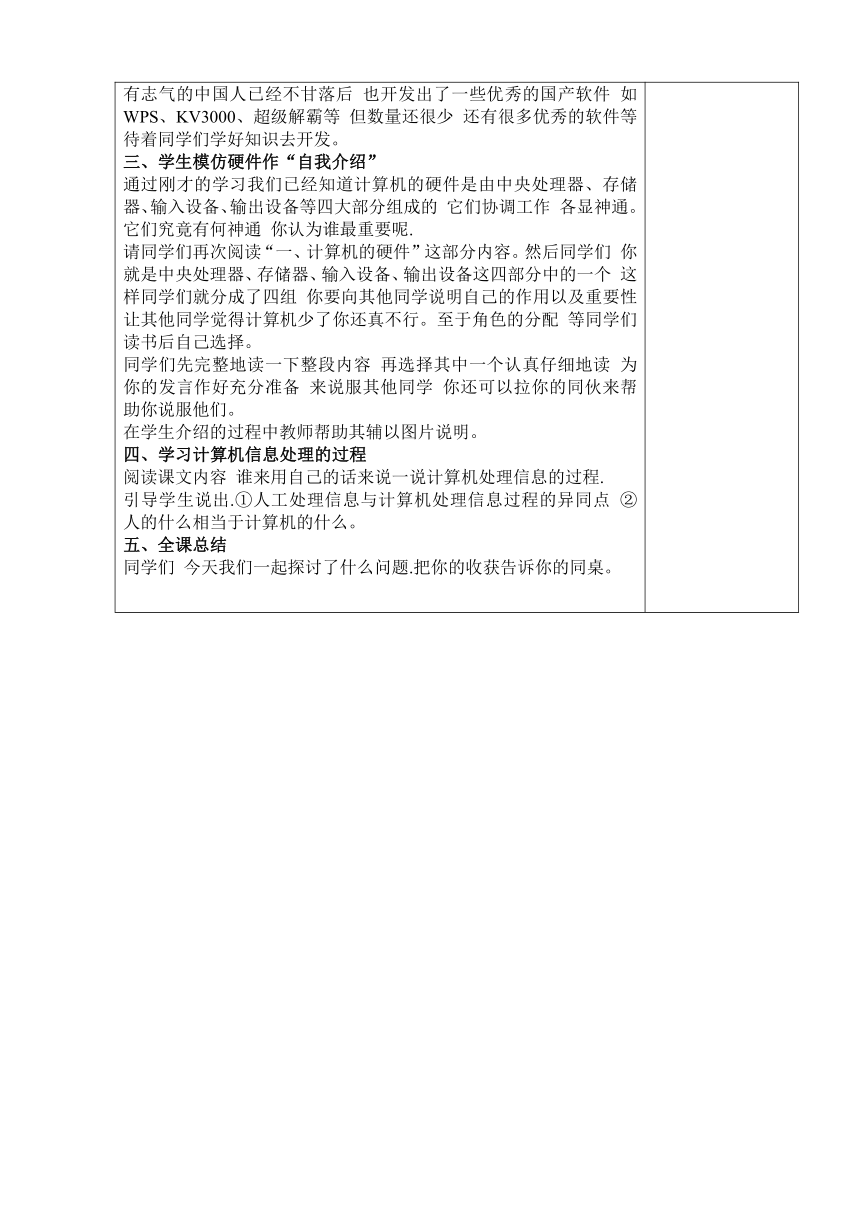 有志气的中国人已经不甘落后 也开发出了一些优秀的国产软件 如 WPS、KV3000、超级解霸等 但数量还很少 还有很多优秀的软件等待着同学们学好知识去开发。
三、学生模仿硬件作“自我介绍”
通过刚才的学习我们已经知道计算机的硬件是由中央处理器、存储器、输入设备、输出设备等四大部分组成的 它们协调工作 各显神通。它们究竟有何神通 你认为谁最重要呢.
请同学们再次阅读“一、计算机的硬件”这部分内容。然后同学们 你就是中央处理器、存储器、输入设备、输出设备这四部分中的一个 这样同学们就分成了四组 你要向其他同学说明自己的作用以及重要性 让其他同学觉得计算机少了你还真不行。至于角色的分配 等同学们读书后自己选择。
同学们先完整地读一下整段内容 再选择其中一个认真仔细地读 为你的发言作好充分准备 来说服其他同学 你还可以拉你的同伙来帮助你说服他们。
在学生介绍的过程中教师帮助其辅以图片说明。
四、学习计算机信息处理的过程
阅读课文内容 谁来用自己的话来说一说计算机处理信息的过程.
引导学生说出.①人工处理信息与计算机处理信息过程的异同点 ②人的什么相当于计算机的什么。
五、全课总结
同学们 今天我们一起探讨了什么问题.把你的收获告诉你的同桌。